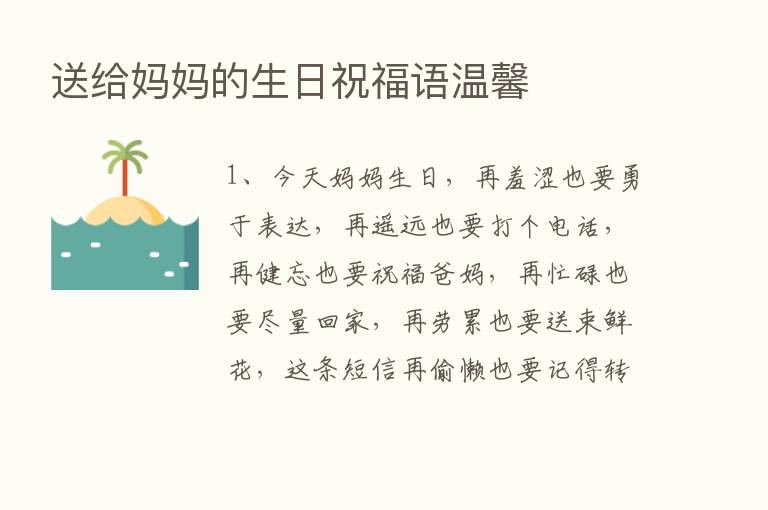 送给妈妈的生日祝福语温馨

1、今天妈妈生日，再羞涩也要勇于表达，再遥远也要打个电话，再健忘也要祝福爸妈，再忙碌也要尽量回家，再劳累也要送束鲜花，这条短信再偷懒也要记得转